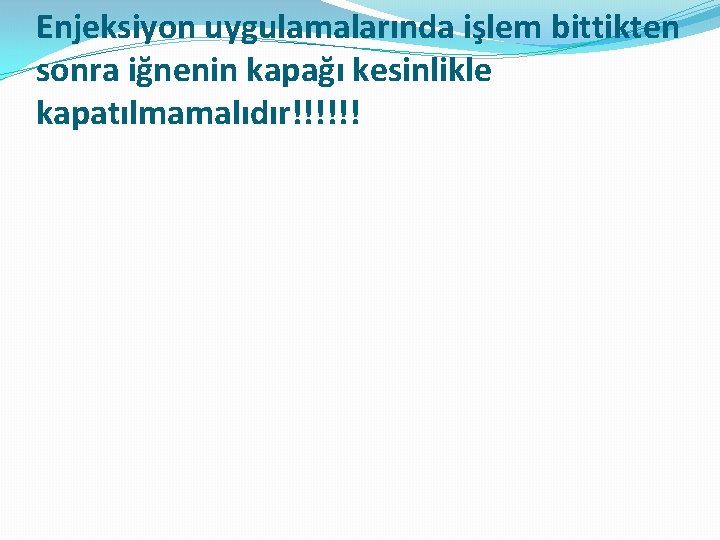 Enjeksiyon uygulamalarında işlem bittikten sonra iğnenin kapağı kesinlikle kapatılmamalıdır!!!!!!